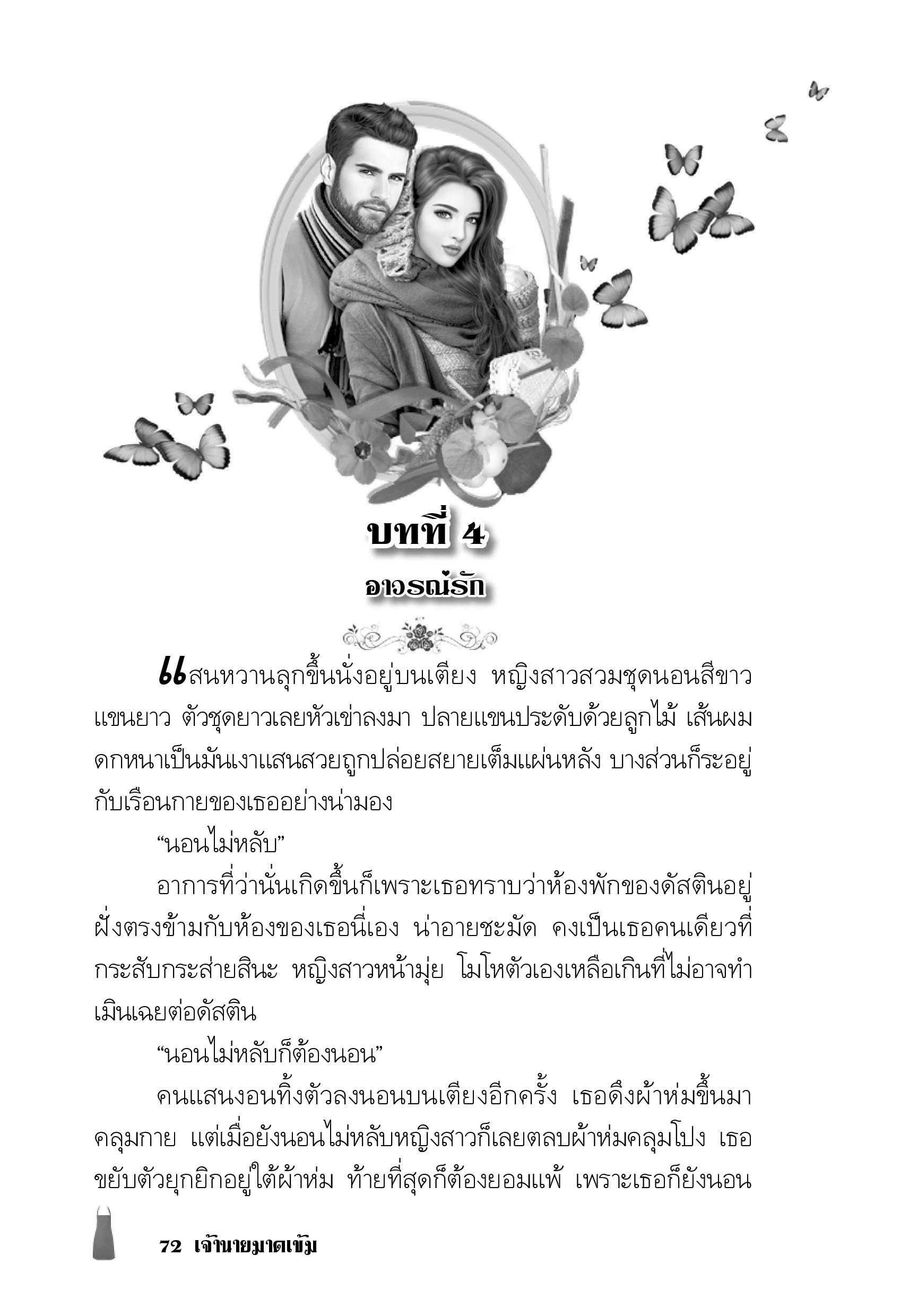 บทที่ 4
อาวรณ์รัก

“สนหวานลุกขึ้นนั่งอยู่บนเตียง หญิงสาวสวมชุดนอนสีขาวแขนยาว ตัวชุดยาวเลยหัวเข่าลงมา ปลายแขนประดับด้วยลูกไม้ เส้นผมดกหนาเป็นมันเงาแสนสวยถูกปล่อยสยายเต็มแผ่นหลัง บางส่วนก็ระอยู่กับเรือนกายของเธออย่างน่ามอง

“นอนไม่หลับ”

อาการที่ว่านั่นเกิดขึ้นก็เพราะเธอทราบว่าห้องพักของดัสตินอยู่ฝั่งตรงข้ามกับห้องของเธอนี่เอง น่าอายชะมัด คงเป็นเธอคนเดียวที่กระสับกระส่ายสินะ หญิงสาวหน้ามุ่ย โมโหตัวเองเหลือเกินที่ไม่อาจทำเมินเฉยต่อดัสติน

“นอนไม่หลับก็ต้องนอน”

คนแสนงอนทิ้งตัวลงนอนบนเตียงอีกครั้ง เธอดึงผ้าห่มขึ้นมาคลุมกาย แต่เมื่อยังนอนไม่หลับหญิงสาวก็เลยตลบผ้าห่มคลุมโปง เธอขยับตัวยุกยิกอยู่ใต้ผ้าห่ม ท้ายที่สุดก็ต้องยอมแพ้ เพราะเธอก็ยังนอน

72 เจ้านายมาดเข้ม